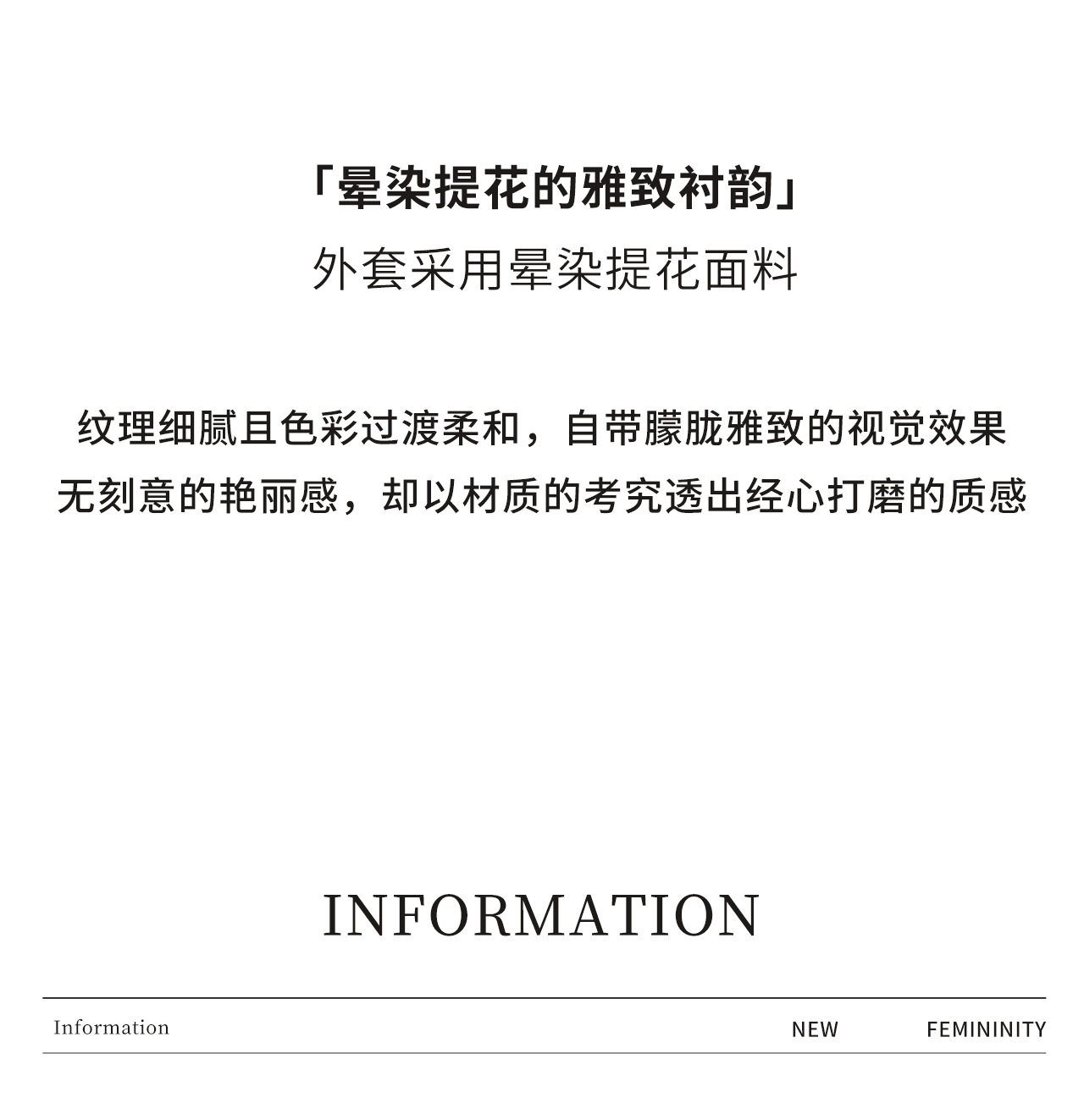 「晕染提花的雅致衬韵」
外套采用晕染提花面料

纹理细腻且色彩过渡柔和，自带朦胧雅致的视觉效果
无刻意的艳丽感，却以材质的考究透出经心打磨的质感

INFORMATION

Information NEW FEMININITY